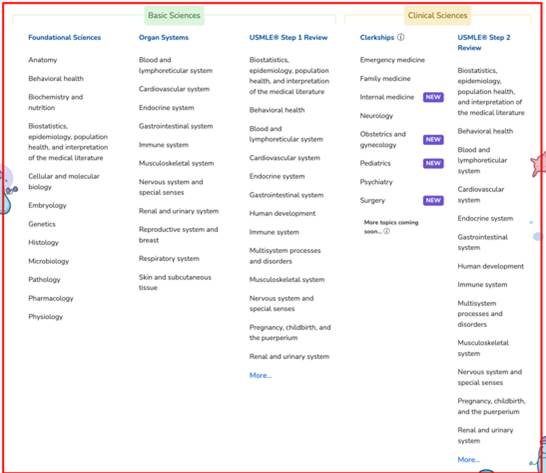 Basic Sciences

Foundational Sciences

Anatomy

Behavioral health

Biochemistry and nutrition

Biostatistics, epidemiology, population health, and interpretation of the medical literature

Cellular and molecular biology

Embryology

Genetics

Histology

Microbiology

Pathology

Pharmacology

Physiology

Organ Systems

Blood and lymphoreticular system

Cardiovascular system

Endocrine system

Gastrointestinal system

Immune system

Musculoskeletal system

Nervous system and special senses

Renal and urinary system

Reproductive system and breast

Respiratory system

Skin and subcutaneous tissue

USMLE® Step 1 Review

Biostatistics, epidemiology, population health, and interpretation of the medical literature

Behavioral health

Blood and lymphoreticular system

Cardiovascular system

Endocrine system

Gastrointestinal system

Human development

Immune system

Multisystem processes and disorders

Musculoskeletal system

Nervous system and special senses

Pregnancy, childbirth, and the puerperium

Renal and urinary system

More...

Clinical Sciences

Clerkships ⓘ

Emergency medicine

Family medicine

Internal medicine NEW

Neurology

Obstetrics and gynecology NEW

Pediatrics NEW

Psychiatry

Surgery NEW

More topics coming soon... ⓘ

USMLE® Step 2 Review

Biostatistics, epidemiology, population health, and interpretation of the medical literature

Behavioral health

Blood and lymphoreticular system

Cardiovascular system

Endocrine system

Gastrointestinal system

Human development

Immune system

Multisystem processes and disorders

Musculoskeletal system

Nervous system and special senses

Pregnancy, childbirth, and the puerperium

Renal and urinary system

More...